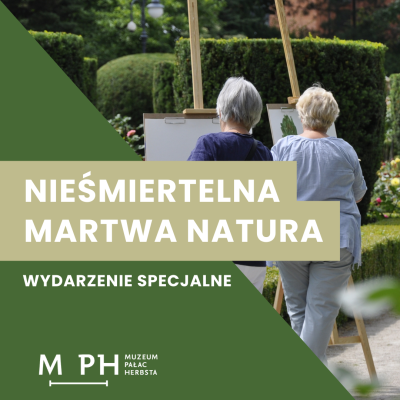 NIEŚMIERTELNA MARTWA NATURA

WYDARZENIE SPECJALNE

M PH MUZEUM PAŁAC HERBSTA